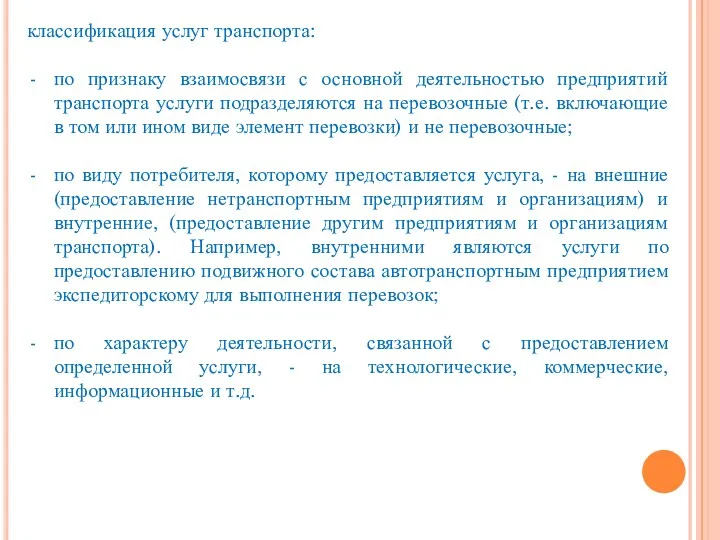 классификация услуг транспорта:

- по признаку взаимосвязи с основной деятельностью предприятий транспорта услуги подразделяются на перевозочные (т.е. включающие в том или ином виде элемент перевозки) и не перевозочные;

- по виду потребителя, которому предоставляется услуга, - на внешние (предоставление нетранспортным предприятиям и организациям) и внутренние, (предоставление другим предприятиям и организациям транспорта). Например, внутренними являются услуги по предоставлению подвижного состава автотранспортным предприятием экспедиторскому для выполнения перевозок;

- по характеру деятельности, связанной с предоставлением определенной услуги, - на технологические, коммерческие, информационные и т.д.